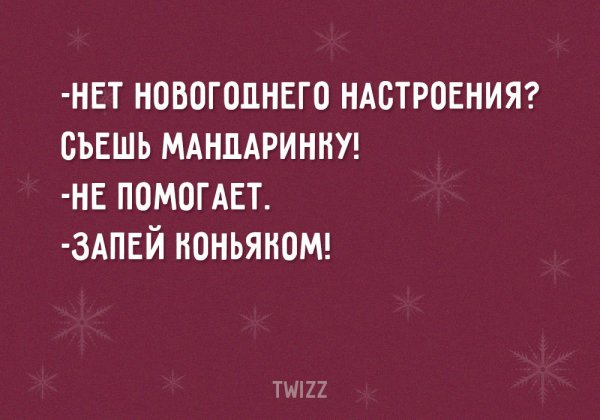 -НЕТ НОВОГОДНЕГО НАСТРОЕНИЯ?
СЪЕШЬ МАНДАРИНКУ!
-НЕ ПОМОГАЕТ.
-ЗАПЕЙ КОНЬЯКОМ!

TWIZZ